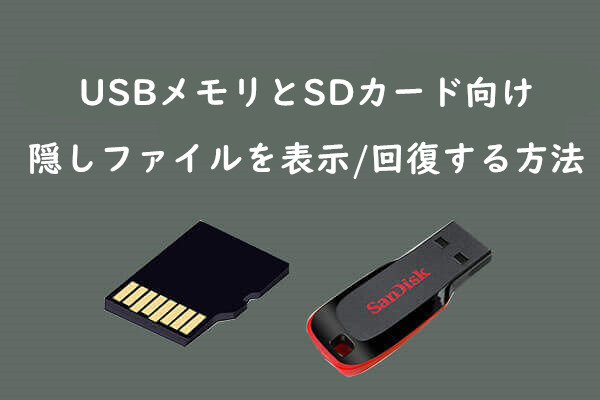 USBメモリとSDカード向け
隠しファイルを表示/回復する方法

SanDisk